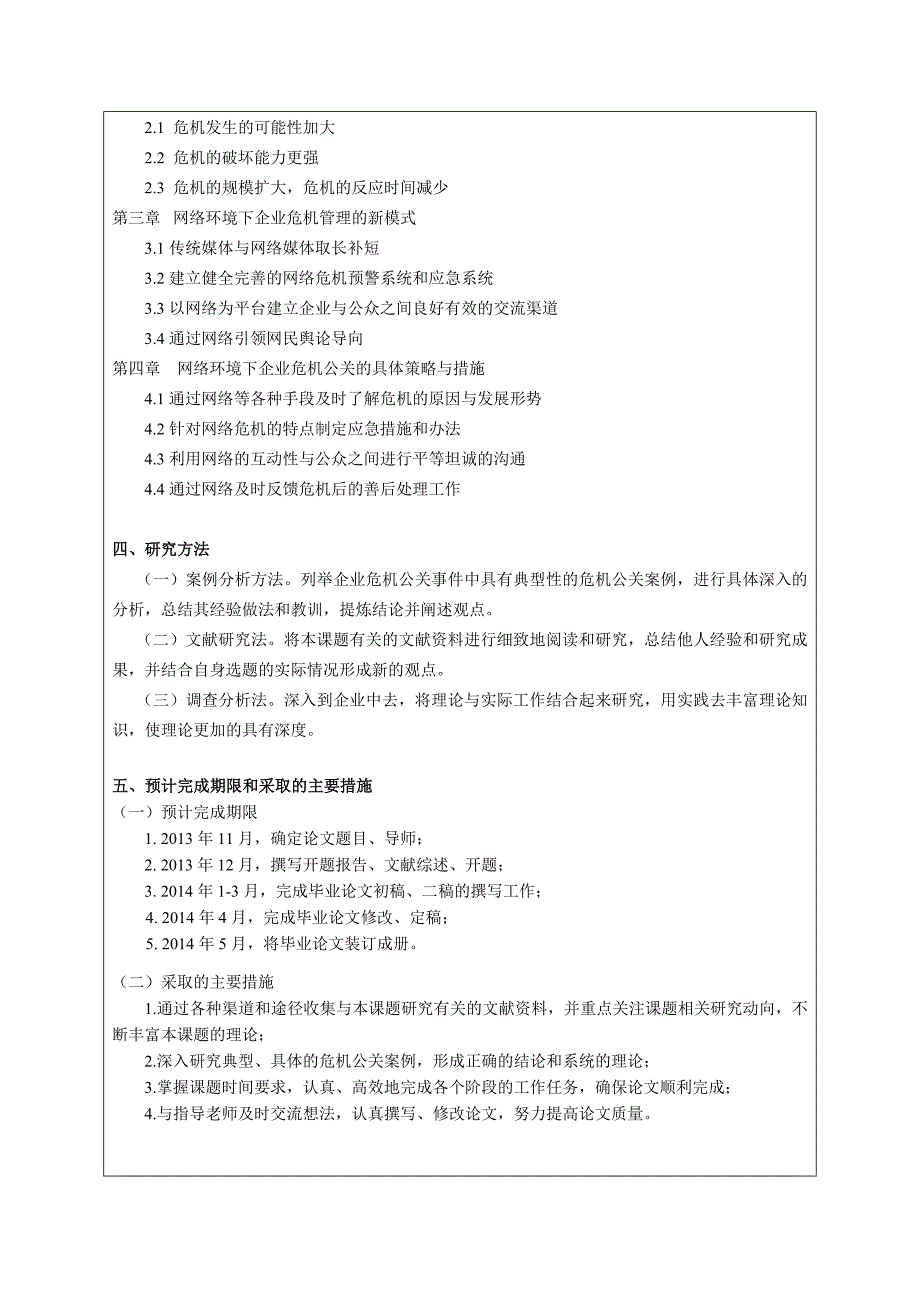 2.1 危机发生的可能性加大

2.2 危机的破坏能力更强

2.3 危机的规模扩大，危机的反应时间减少

第三章 网络环境下企业危机管理的新模式

3.1 传统媒体与网络媒体取长补短

3.2 建立健全完善的网络危机预警系统和应急系统

3.3 以网络为平台建立企业与公众之间良好有效的交流渠道

3.4 通过网络引领网民舆论导向

第四章 网络环境下企业危机公关的具体策略与措施

4.1 通过网络等各种手段及时了解危机的原因与发展形势

4.2 针对网络危机的特点制定应急措施和办法

4.3 利用网络的互动性与公众之间进行平等坦诚的沟通

4.4 通过网络及时反馈危机后的善后处理工作

四、研究方法

（一）案例分析方法。列举企业危机公关事件中具有典型性的危机公关案例，进行具体深入的分析，总结其经验做法和教训，提炼结论并阐述观点。

（二）文献研究法。将本课题有关的文献资料进行细致地阅读和研究，总结他人经验和研究成果，并结合自身选题的实际情况形成新的观点。

（三）调查分析法。深入到企业中去，将理论与实际工作结合起来研究，用实践去丰富理论知识，使理论更加的具有深度。

五、预计完成期限和采取的主要措施

（一）预计完成期限

1. 2013 年 11 月，确定论文题目、导师；

2. 2013 年 12 月，撰写开题报告、文献综述、开题；

3. 2014 年 1-3 月，完成毕业论文初稿、二稿的撰写工作；

4. 2014 年 4 月，完成毕业论文修改、定稿；

5. 2014 年 5 月，将毕业论文装订成册。

（二）采取的主要措施

1.通过各种渠道和途径收集与本课题研究有关的文献资料，并重点关注课题相关研究动向，不断丰富本课题的理论；

2.深入研究典型、具体的危机公关案例，形成正确的结论和系统的理论；

3.掌握课题时间要求，认真、高效地完成各个阶段的工作任务，确保论文顺利完成；

4.与指导老师及时交流想法，认真撰写、修改论文，努力提高论文质量。